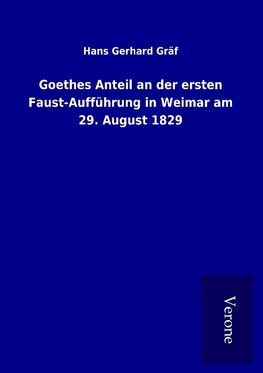 Hans Gerhard Gräf

Goethes Anteil an der ersten Faust-Aufführung in Weimar am 29. August 1829

Verone